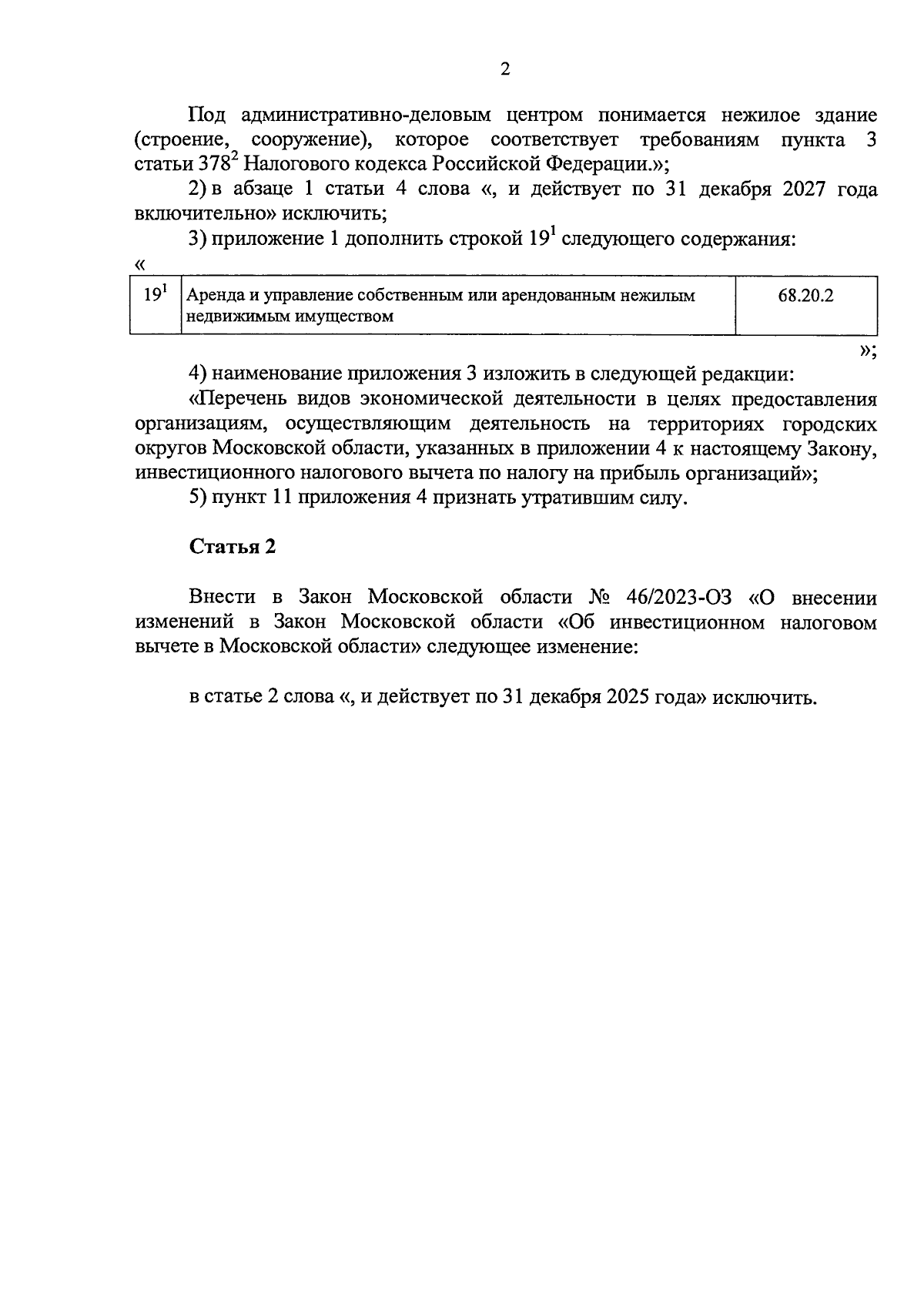 2

Под административно-деловым центром понимается нежилое здание (строение, сооружение), которое соответствует требованиям пункта 3 статьи $378^2$ Налогового кодекса Российской Федерации.»;

2) в абзаце 1 статьи 4 слова «, и действует по 31 декабря 2027 года включительно» исключить;

3) приложение 1 дополнить строкой $19^1$ следующего содержания:

«

| $19^1$ | Аренда и управление собственным или арендованным нежилым недвижимым имуществом | 68.20.2 |
|---|---|---|

»;

4) наименование приложения 3 изложить в следующей редакции:

«Перечень видов экономической деятельности в целях предоставления организациям, осуществляющим деятельность на территориях городских округов Московской области, указанных в приложении 4 к настоящему Закону, инвестиционного налогового вычета по налогу на прибыль организаций»;

5) пункт 11 приложения 4 признать утратившим силу.

Статья 2

Внести в Закон Московской области № 46/2023-ОЗ «О внесении изменений в Закон Московской области «Об инвестиционном налоговом вычете в Московской области» следующее изменение:

в статье 2 слова «, и действует по 31 декабря 2025 года» исключить.